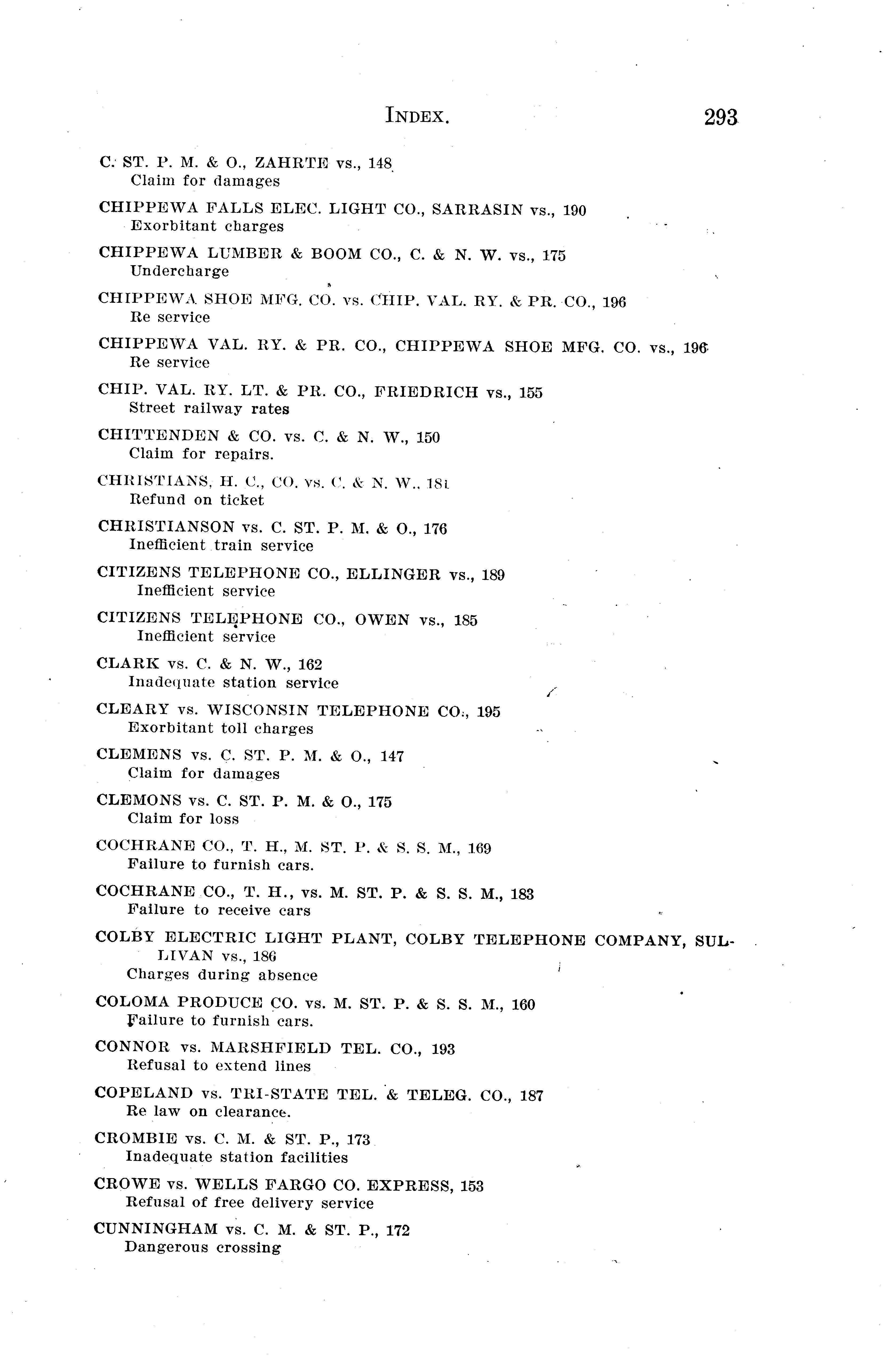 INDEX. 293

C. ST. P. M. & O., ZAHRTE vs., 148
Claim for damages

CHIPPEWA FALLS ELEC. LIGHT CO., SARRASIN vs., 190
Exorbitant charges

CHIPPEWA LUMBER & BOOM CO., C. & N. W. vs., 175
Undercharge

CHIPPEWA SHOE MFG. CO. vs. CHIP. VAL. RY. & PR. CO., 196
Re service

CHIPPEWA VAL. RY. & PR. CO., CHIPPEWA SHOE MFG. CO. vs., 196
Re service

CHIP. VAL. RY. LT. & PR. CO., FRIEDRICH vs., 155
Street railway rates

CHITTENDEN & CO. vs. C. & N. W., 150
Claim for repairs.

CHRISTIANS, H. C., CO. vs. C. & N. W., 181
Refund on ticket

CHRISTIANSON vs. C. ST. P. M. & O., 176
Inefficient train service

CITIZENS TELEPHONE CO., ELLINGER vs., 189
Inefficient service

CITIZENS TELEPHONE CO., OWEN vs., 185
Inefficient service

CLARK vs. C. & N. W., 162
Inadequate station service

CLEARY vs. WISCONSIN TELEPHONE CO., 195
Exorbitant toll charges

CLEMENS vs. C. ST. P. M. & O., 147
Claim for damages

CLEMONS vs. C. ST. P. M. & O., 175
Claim for loss

COCHRANE CO., T. H., M. ST. P. & S. S. M., 169
Failure to furnish cars.

COCHRANE CO., T. H., vs. M. ST. P. & S. S. M., 183
Failure to receive cars

COLBY ELECTRIC LIGHT PLANT, COLBY TELEPHONE COMPANY, SULLIVAN vs., 186
Charges during absence

COLOMA PRODUCE CO. vs. M. ST. P. & S. S. M., 160
Failure to furnish cars.

CONNOR vs. MARSHFIELD TEL. CO., 193
Refusal to extend lines

COPELAND vs. TRI-STATE TEL. & TELEG. CO., 187
Re law on clearance.

CROMBIE vs. C. M. & ST. P., 173
Inadequate station facilities

CROWE vs. WELLS FARGO CO. EXPRESS, 153
Refusal of free delivery service

CUNNINGHAM vs. C. M. & ST. P., 172
Dangerous crossing